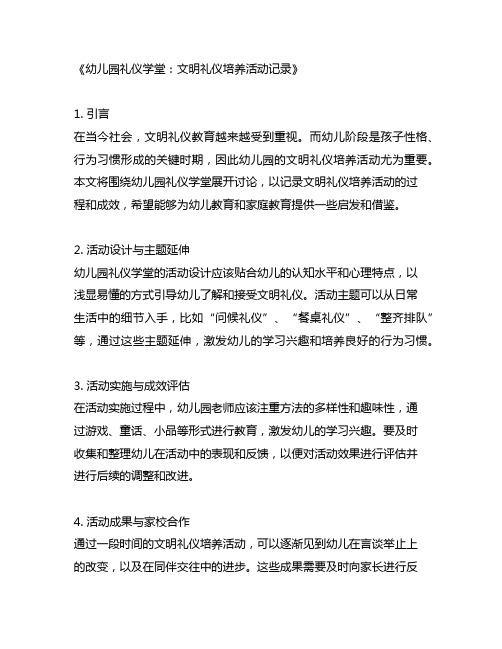 《幼儿园礼仪学堂：文明礼仪培养活动记录》

1. 引言
在当今社会，文明礼仪教育越来越受到重视。而幼儿阶段是孩子性格、行为习惯形成的关键时期，因此幼儿园的文明礼仪培养活动尤为重要。本文将围绕幼儿园礼仪学堂展开讨论，以记录文明礼仪培养活动的过程和成效，希望能够为幼儿教育和家庭教育提供一些启发和借鉴。

2. 活动设计与主题延伸
幼儿园礼仪学堂的活动设计应该贴合幼儿的认知水平和心理特点，以浅显易懂的方式引导幼儿了解和接受文明礼仪。活动主题可以从日常生活中的细节入手，比如“问候礼仪”、“餐桌礼仪”、“整齐排队”等，通过这些主题延伸，激发幼儿的学习兴趣和培养良好的行为习惯。

3. 活动实施与成效评估
在活动实施过程中，幼儿园老师应该注重方法的多样性和趣味性，通过游戏、童话、小品等形式进行教育，激发幼儿的学习兴趣。要及时收集和整理幼儿在活动中的表现和反馈，以便对活动效果进行评估并进行后续的调整和改进。

4. 活动成果与家校合作
通过一段时间的文明礼仪培养活动，可以逐渐见到幼儿在言谈举止上的改变，以及在同伴交往中的进步。这些成果需要及时向家长进行反